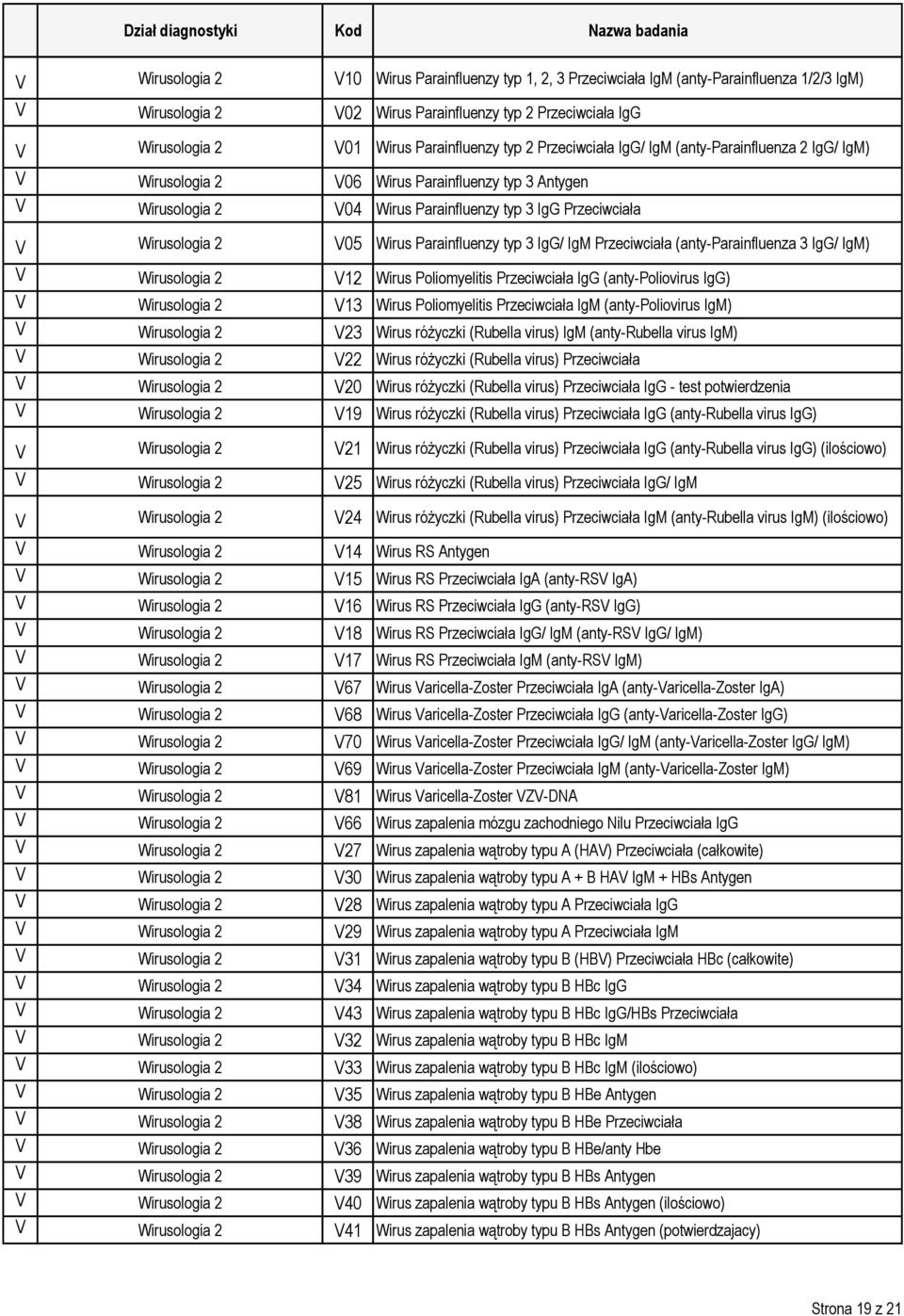 | | Dział diagnostyki | Kod | Nazwa badania |
|---|---|---|---|
| V | Wirusologia 2 | V10 | Wirus Parainfluenzy typ 1, 2, 3 Przeciwciała IgM (anty-Parainfluenza 1/2/3 IgM) |
| V | Wirusologia 2 | V02 | Wirus Parainfluenzy typ 2 Przeciwciała IgG |
| V | Wirusologia 2 | V01 | Wirus Parainfluenzy typ 2 Przeciwciała IgG/ IgM (anty-Parainfluenza 2 IgG/ IgM) |
| V | Wirusologia 2 | V06 | Wirus Parainfluenzy typ 3 Antygen |
| V | Wirusologia 2 | V04 | Wirus Parainfluenzy typ 3 IgG Przeciwciała |
| V | Wirusologia 2 | V05 | Wirus Parainfluenzy typ 3 IgG/ IgM Przeciwciała (anty-Parainfluenza 3 IgG/ IgM) |
| V | Wirusologia 2 | V12 | Wirus Poliomyelitis Przeciwciała IgG (anty-Poliovirus IgG) |
| V | Wirusologia 2 | V13 | Wirus Poliomyelitis Przeciwciała IgM (anty-Poliovirus IgM) |
| V | Wirusologia 2 | V23 | Wirus różyczki (Rubella virus) IgM (anty-Rubella virus IgM) |
| V | Wirusologia 2 | V22 | Wirus różyczki (Rubella virus) Przeciwciała |
| V | Wirusologia 2 | V20 | Wirus różyczki (Rubella virus) Przeciwciała IgG - test potwierdzenia |
| V | Wirusologia 2 | V19 | Wirus różyczki (Rubella virus) Przeciwciała IgG (anty-Rubella virus IgG) |
| V | Wirusologia 2 | V21 | Wirus różyczki (Rubella virus) Przeciwciała IgG (anty-Rubella virus IgG) (ilościowo) |
| V | Wirusologia 2 | V25 | Wirus różyczki (Rubella virus) Przeciwciała IgG/ IgM |
| V | Wirusologia 2 | V24 | Wirus różyczki (Rubella virus) Przeciwciała IgM (anty-Rubella virus IgM) (ilościowo) |
| V | Wirusologia 2 | V14 | Wirus RS Antygen |
| V | Wirusologia 2 | V15 | Wirus RS Przeciwciała IgA (anty-RSV IgA) |
| V | Wirusologia 2 | V16 | Wirus RS Przeciwciała IgG (anty-RSV IgG) |
| V | Wirusologia 2 | V18 | Wirus RS Przeciwciała IgG/ IgM (anty-RSV IgG/ IgM) |
| V | Wirusologia 2 | V17 | Wirus RS Przeciwciała IgM (anty-RSV IgM) |
| V | Wirusologia 2 | V67 | Wirus Varicella-Zoster Przeciwciała IgA (anty-Varicella-Zoster IgA) |
| V | Wirusologia 2 | V68 | Wirus Varicella-Zoster Przeciwciała IgG (anty-Varicella-Zoster IgG) |
| V | Wirusologia 2 | V70 | Wirus Varicella-Zoster Przeciwciała IgG/ IgM (anty-Varicella-Zoster IgG/ IgM) |
| V | Wirusologia 2 | V69 | Wirus Varicella-Zoster Przeciwciała IgM (anty-Varicella-Zoster IgM) |
| V | Wirusologia 2 | V81 | Wirus Varicella-Zoster VZV-DNA |
| V | Wirusologia 2 | V66 | Wirus zapalenia mózgu zachodniego Nilu Przeciwciała IgG |
| V | Wirusologia 2 | V27 | Wirus zapalenia wątroby typu A (HAV) Przeciwciała (całkowite) |
| V | Wirusologia 2 | V30 | Wirus zapalenia wątroby typu A + B HAV IgM + HBs Antygen |
| V | Wirusologia 2 | V28 | Wirus zapalenia wątroby typu A Przeciwciała IgG |
| V | Wirusologia 2 | V29 | Wirus zapalenia wątroby typu A Przeciwciała IgM |
| V | Wirusologia 2 | V31 | Wirus zapalenia wątroby typu B (HBV) Przeciwciała HBc (całkowite) |
| V | Wirusologia 2 | V34 | Wirus zapalenia wątroby typu B HBc IgG |
| V | Wirusologia 2 | V43 | Wirus zapalenia wątroby typu B HBc IgG/HBs Przeciwciała |
| V | Wirusologia 2 | V32 | Wirus zapalenia wątroby typu B HBc IgM |
| V | Wirusologia 2 | V33 | Wirus zapalenia wątroby typu B HBc IgM (ilościowo) |
| V | Wirusologia 2 | V35 | Wirus zapalenia wątroby typu B HBe Antygen |
| V | Wirusologia 2 | V38 | Wirus zapalenia wątroby typu B HBe Przeciwciała |
| V | Wirusologia 2 | V36 | Wirus zapalenia wątroby typu B HBe/anty Hbe |
| V | Wirusologia 2 | V39 | Wirus zapalenia wątroby typu B HBs Antygen |
| V | Wirusologia 2 | V40 | Wirus zapalenia wątroby typu B HBs Antygen (ilościowo) |
| V | Wirusologia 2 | V41 | Wirus zapalenia wątroby typu B HBs Antygen (potwierdzajacy) |

Strona 19 z 21